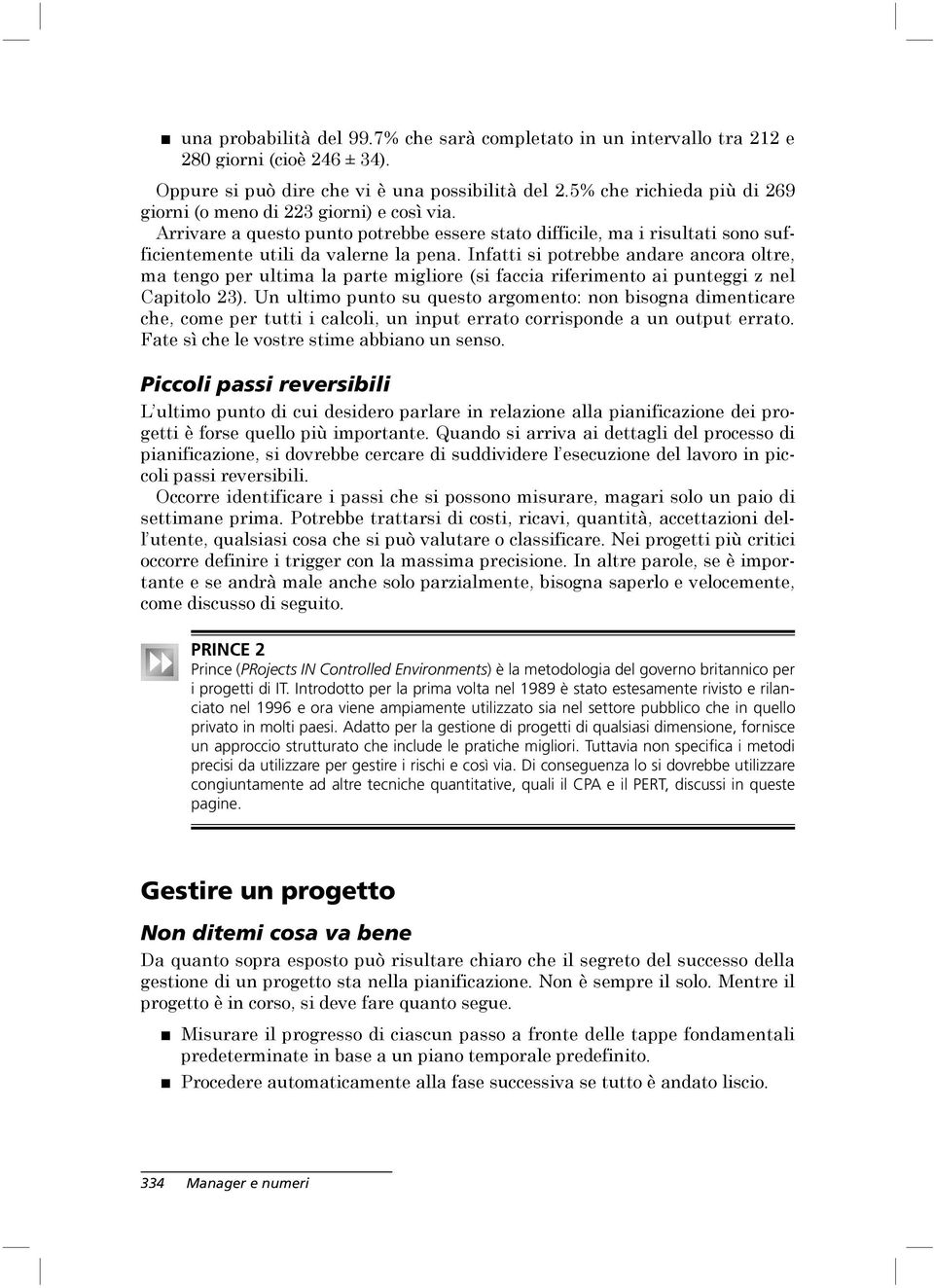 ■ una probabilità del 99.7% che sarà completato in un intervallo tra 212 e 280 giorni (cioè 246 ± 34).

Oppure si può dire che vi è una possibilità del 2.5% che richieda più di 269 giorni (o meno di 223 giorni) e così via.

Arrivare a questo punto potrebbe essere stato difficile, ma i risultati sono sufficientemente utili da valerne la pena. Infatti si potrebbe andare ancora oltre, ma tengo per ultima la parte migliore (si faccia riferimento ai punteggi z nel Capitolo 23). Un ultimo punto su questo argomento: non bisogna dimenticare che, come per tutti i calcoli, un input errato corrisponde a un output errato. Fate sì che le vostre stime abbiano un senso.

Piccoli passi reversibili

L'ultimo punto di cui desidero parlare in relazione alla pianificazione dei progetti è forse quello più importante. Quando si arriva ai dettagli del processo di pianificazione, si dovrebbe cercare di suddividere l'esecuzione del lavoro in piccoli passi reversibili.

Occorre identificare i passi che si possono misurare, magari solo un paio di settimane prima. Potrebbe trattarsi di costi, ricavi, quantità, accettazioni dell'utente, qualsiasi cosa che si può valutare o classificare. Nei progetti più critici occorre definire i trigger con la massima precisione. In altre parole, se è importante e se andrà male anche solo parzialmente, bisogna saperlo e velocemente, come discusso di seguito.

PRINCE 2

Prince (PRojects IN Controlled Environments) è la metodologia del governo britannico per i progetti di IT. Introdotto per la prima volta nel 1989 è stato estesamente rivisto e rilanciato nel 1996 e ora viene ampiamente utilizzato sia nel settore pubblico che in quello privato in molti paesi. Adatto per la gestione di progetti di qualsiasi dimensione, fornisce un approccio strutturato che include le pratiche migliori. Tuttavia non specifica i metodi precisi da utilizzare per gestire i rischi e così via. Di conseguenza lo si dovrebbe utilizzare congiuntamente ad altre tecniche quantitative, quali il CPA e il PERT, discussi in queste pagine.

Gestire un progetto

Non ditemi cosa va bene

Da quanto sopra esposto può risultare chiaro che il segreto del successo della gestione di un progetto sta nella pianificazione. Non è sempre il solo. Mentre il progetto è in corso, si deve fare quanto segue.

■ Misurare il progresso di ciascun passo a fronte delle tappe fondamentali predeterminate in base a un piano temporale predefinito.

■ Procedere automaticamente alla fase successiva se tutto è andato liscio.

334 Manager e numeri